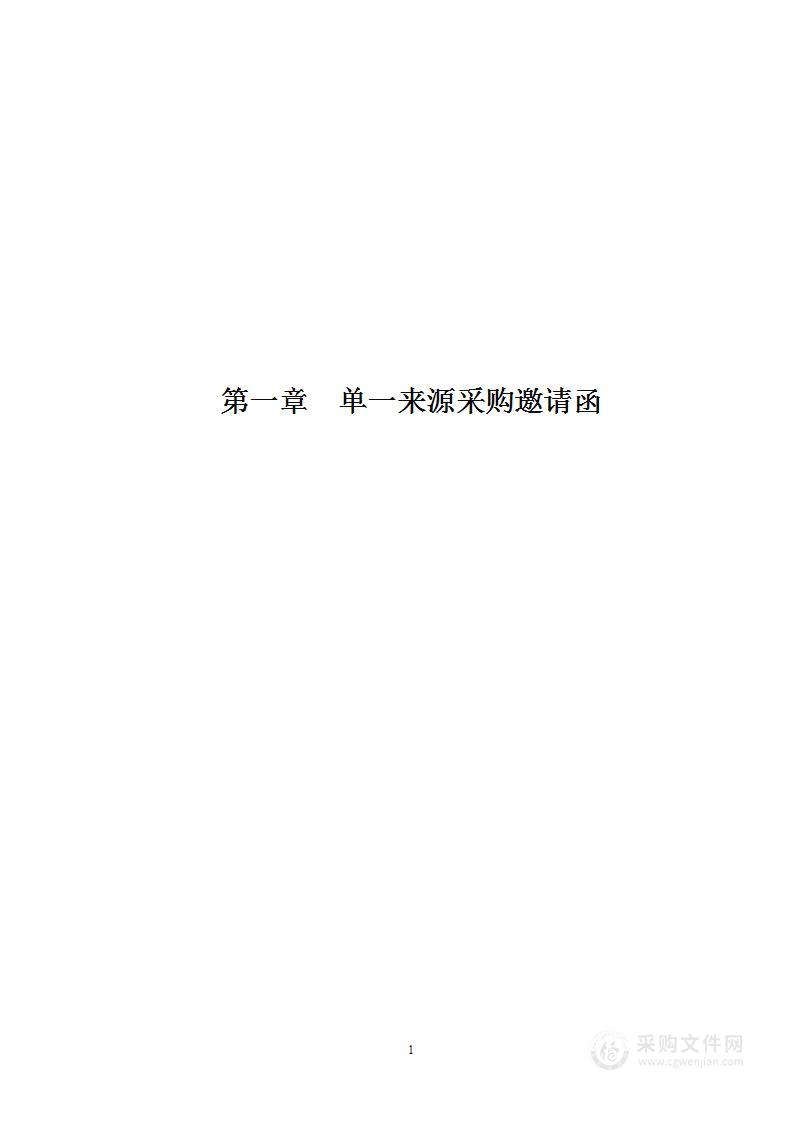 第一章　单一来源采购邀请函

1

采购文件网
www.cgwenjian.com